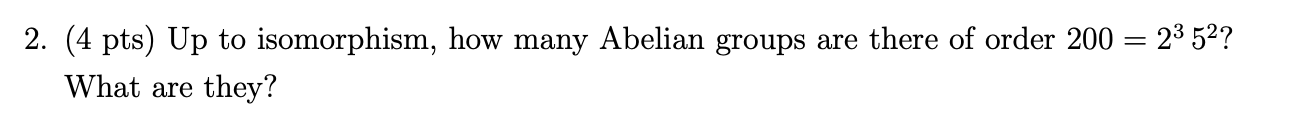 2. (4 pts) Up to isomorphism, how many Abelian groups are there of order $200 = 2^3\,5^2$? What are they?